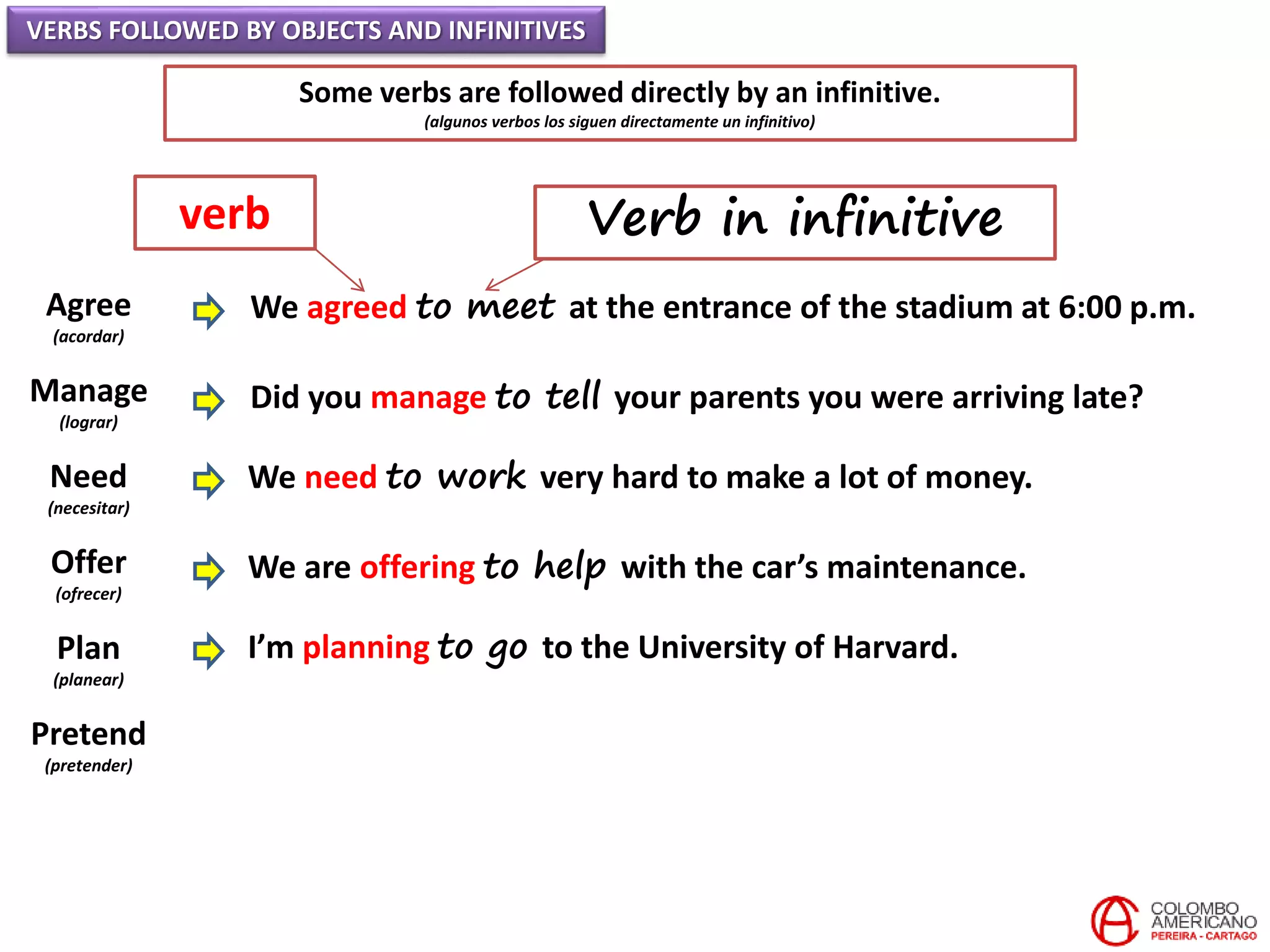 VERBS FOLLOWED BY OBJECTS AND INFINITIVES

Some verbs are followed directly by an infinitive.
(algunos verbos los siguen directamente un infinitivo)

verb

Verb in infinitive

Agree
(acordar)

We agreed to meet at the entrance of the stadium at 6:00 p.m.

Manage
(lograr)

Did you manage to tell your parents you were arriving late?

Need
(necesitar)

We need to work very hard to make a lot of money.

Offer
(ofrecer)

We are offering to help with the car's maintenance.

Plan
(planear)

I'm planning to go to the University of Harvard.

Pretend
(pretender)

COLOMBO AMERICANO
PEREIRA - CARTAGO